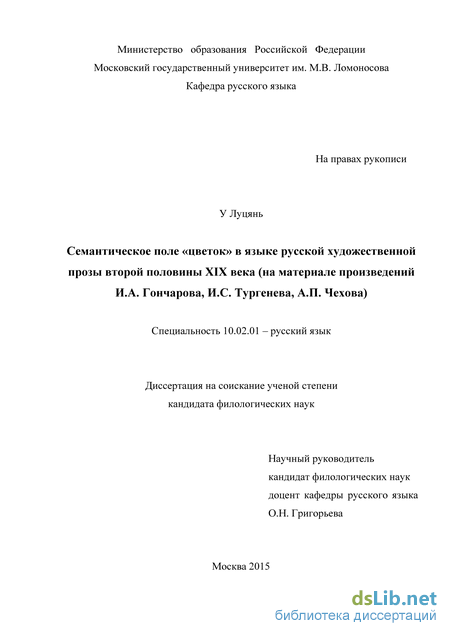 Министерство образования Российской Федерации
Московский государственный университет им. М.В. Ломоносова
Кафедра русского языка

На правах рукописи

У Луцянь

Семантическое поле «цветок» в языке русской художественной прозы второй половины XIX века (на материале произведений И.А. Гончарова, И.С. Тургенева, А.П. Чехова)

Специальность 10.02.01 – русский язык

Диссертация на соискание ученой степени
кандидата филологических наук

Научный руководитель
кандидат филологических наук
доцент кафедры русского языка
О.Н. Григорьева

Москва 2015

dsLib.net
библиотека диссертаций